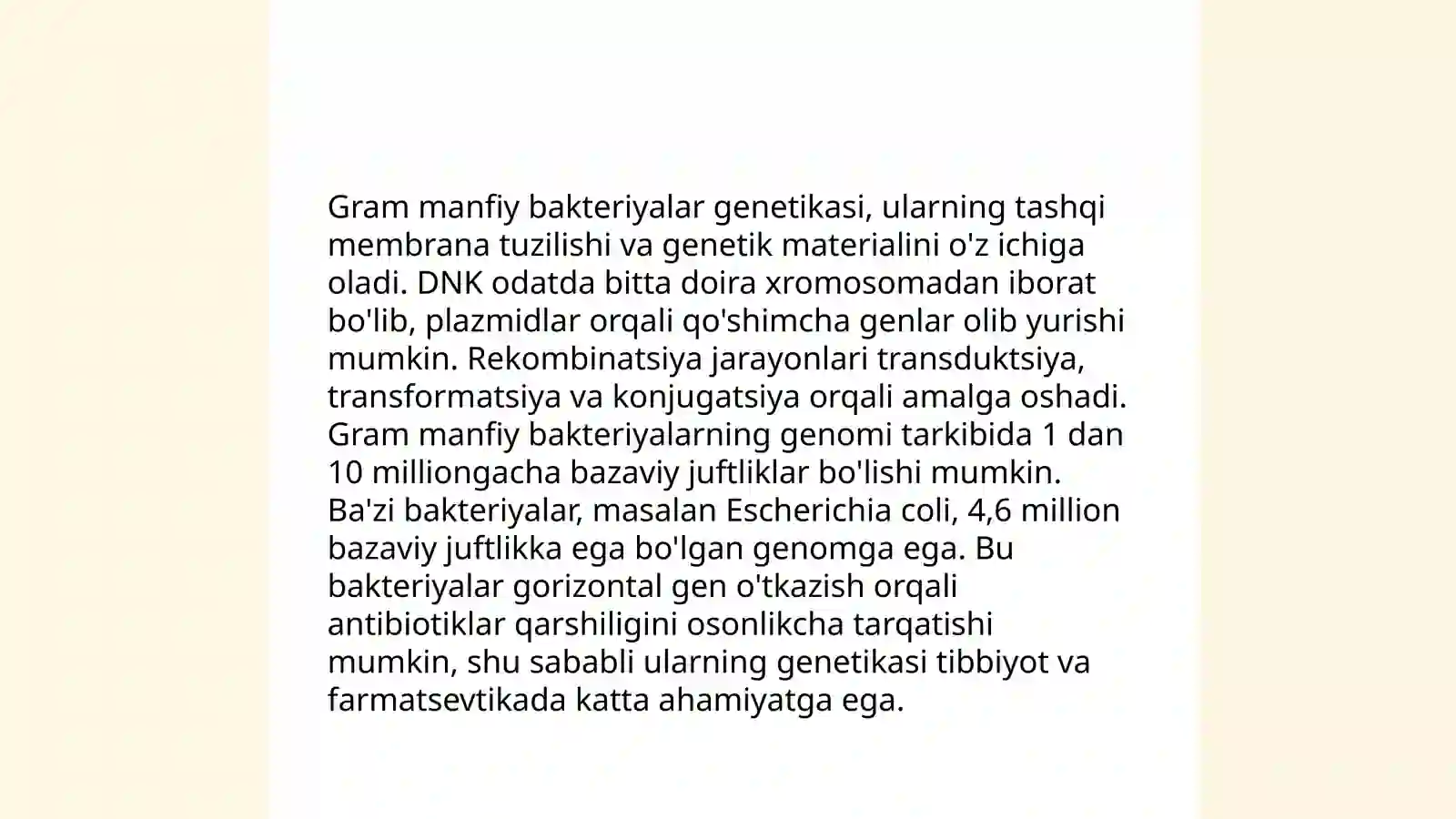 Gram manfiy bakteriyalar genetikasi, ularning tashqi membrana tuzilishi va genetik materialini o'z ichiga oladi. DNK odatda bitta doira xromosomadan iborat bo'lib, plazmidlar orqali qo'shimcha genlar olib yurishi mumkin. Rekombinatsiya jarayonlari transduktsiya, transformatsiya va konjugatsiya orqali amalga oshadi. Gram manfiy bakteriyalarning genomi tarkibida 1 dan 10 milliongacha bazaviy juftliklar bo'lishi mumkin. Ba'zi bakteriyalar, masalan Escherichia coli, 4,6 million bazaviy juftlikka ega bo'lgan genomga ega. Bu bakteriyalar gorizontal gen o'tkazish orqali antibiotiklar qarshiligini osonlikcha tarqatishi mumkin, shu sababli ularning genetikasi tibbiyot va farmatsevtikada katta ahamiyatga ega.